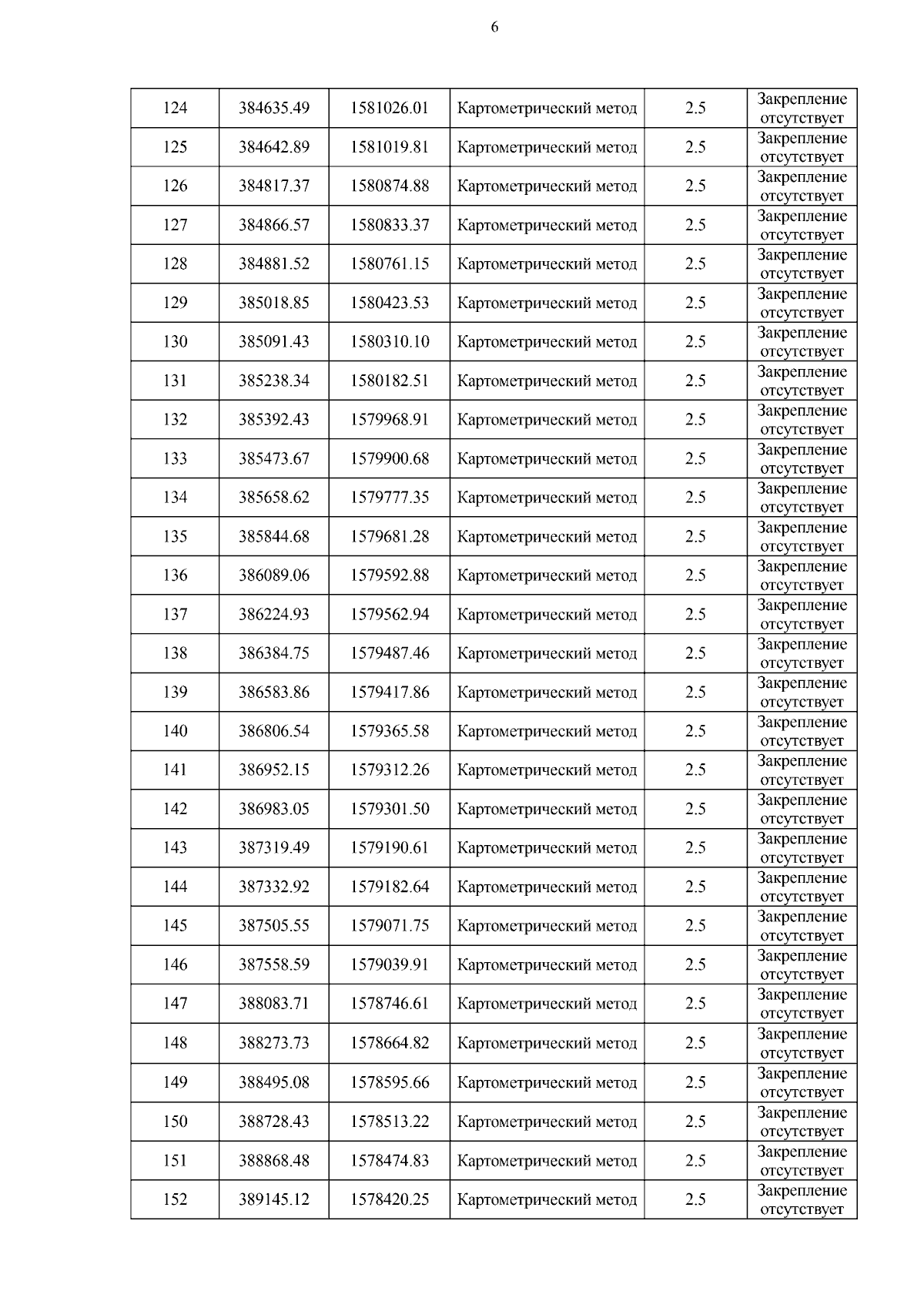 6

| | | | | | |
|---|---|---|---|---|---|
| 124 | 384635.49 | 1581026.01 | Картометрический метод | 2.5 | Закрепление отсутствует |
| 125 | 384642.89 | 1581019.81 | Картометрический метод | 2.5 | Закрепление отсутствует |
| 126 | 384817.37 | 1580874.88 | Картометрический метод | 2.5 | Закрепление отсутствует |
| 127 | 384866.57 | 1580833.37 | Картометрический метод | 2.5 | Закрепление отсутствует |
| 128 | 384881.52 | 1580761.15 | Картометрический метод | 2.5 | Закрепление отсутствует |
| 129 | 385018.85 | 1580423.53 | Картометрический метод | 2.5 | Закрепление отсутствует |
| 130 | 385091.43 | 1580310.10 | Картометрический метод | 2.5 | Закрепление отсутствует |
| 131 | 385238.34 | 1580182.51 | Картометрический метод | 2.5 | Закрепление отсутствует |
| 132 | 385392.43 | 1579968.91 | Картометрический метод | 2.5 | Закрепление отсутствует |
| 133 | 385473.67 | 1579900.68 | Картометрический метод | 2.5 | Закрепление отсутствует |
| 134 | 385658.62 | 1579777.35 | Картометрический метод | 2.5 | Закрепление отсутствует |
| 135 | 385844.68 | 1579681.28 | Картометрический метод | 2.5 | Закрепление отсутствует |
| 136 | 386089.06 | 1579592.88 | Картометрический метод | 2.5 | Закрепление отсутствует |
| 137 | 386224.93 | 1579562.94 | Картометрический метод | 2.5 | Закрепление отсутствует |
| 138 | 386384.75 | 1579487.46 | Картометрический метод | 2.5 | Закрепление отсутствует |
| 139 | 386583.86 | 1579417.86 | Картометрический метод | 2.5 | Закрепление отсутствует |
| 140 | 386806.54 | 1579365.58 | Картометрический метод | 2.5 | Закрепление отсутствует |
| 141 | 386952.15 | 1579312.26 | Картометрический метод | 2.5 | Закрепление отсутствует |
| 142 | 386983.05 | 1579301.50 | Картометрический метод | 2.5 | Закрепление отсутствует |
| 143 | 387319.49 | 1579190.61 | Картометрический метод | 2.5 | Закрепление отсутствует |
| 144 | 387332.92 | 1579182.64 | Картометрический метод | 2.5 | Закрепление отсутствует |
| 145 | 387505.55 | 1579071.75 | Картометрический метод | 2.5 | Закрепление отсутствует |
| 146 | 387558.59 | 1579039.91 | Картометрический метод | 2.5 | Закрепление отсутствует |
| 147 | 388083.71 | 1578746.61 | Картометрический метод | 2.5 | Закрепление отсутствует |
| 148 | 388273.73 | 1578664.82 | Картометрический метод | 2.5 | Закрепление отсутствует |
| 149 | 388495.08 | 1578595.66 | Картометрический метод | 2.5 | Закрепление отсутствует |
| 150 | 388728.43 | 1578513.22 | Картометрический метод | 2.5 | Закрепление отсутствует |
| 151 | 388868.48 | 1578474.83 | Картометрический метод | 2.5 | Закрепление отсутствует |
| 152 | 389145.12 | 1578420.25 | Картометрический метод | 2.5 | Закрепление отсутствует |